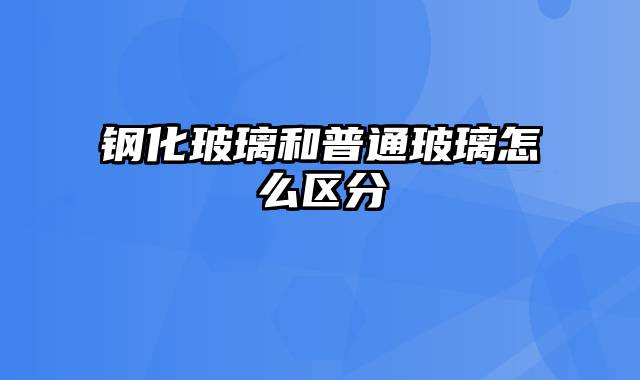 钢化玻璃和普通玻璃怎么区分